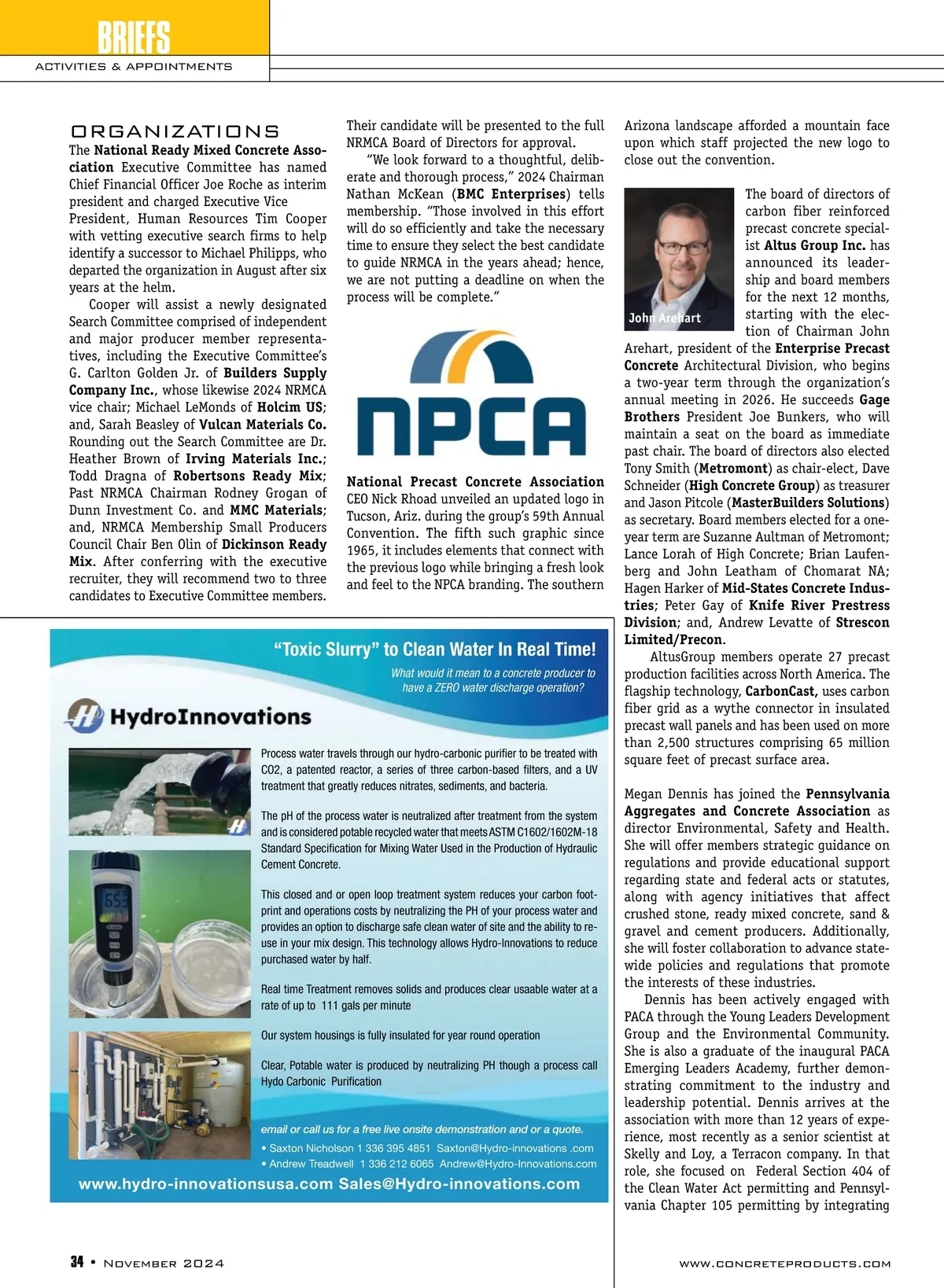 BRIEFS
ACTIVITIES & APPOINTMENTS

ORGANIZATIONS
The National Ready Mixed Concrete Association Executive Committee has named Chief Financial Officer Joe Roche as interim president and charged Executive Vice President, Human Resources Tim Cooper with vetting executive search firms to help identify a successor to Michael Philipps, who departed the organization in August after six years at the helm.

Cooper will assist a newly designated Search Committee comprised of independent and major producer member representatives, including the Executive Committee's G. Carlton Golden Jr. of Builders Supply Company Inc., whose likewise 2024 NRMCA vice chair; Michael LeMonds of Holcim US; and, Sarah Beasley of Vulcan Materials Co. Rounding out the Search Committee are Dr. Heather Brown of Irving Materials Inc.; Todd Dragna of Robertsons Ready Mix; Past NRMCA Chairman Rodney Grogan of Dunn Investment Co. and MMC Materials; and, NRMCA Membership Small Producers Council Chair Ben Olin of Dickinson Ready Mix. After conferring with the executive recruiter, they will recommend two to three candidates to Executive Committee members. Their candidate will be presented to the full NRMCA Board of Directors for approval.

"We look forward to a thoughtful, deliberate and thorough process," 2024 Chairman Nathan McKean (BMC Enterprises) tells membership. "Those involved in this effort will do so efficiently and take the necessary time to ensure they select the best candidate to guide NRMCA in the years ahead; hence, we are not putting a deadline on when the process will be complete."

NPCA

National Precast Concrete Association CEO Nick Rhoad unveiled an updated logo in Tucson, Ariz. during the group's 59th Annual Convention. The fifth such graphic since 1965, it includes elements that connect with the previous logo while bringing a fresh look and feel to the NPCA branding. The southern Arizona landscape afforded a mountain face upon which staff projected the new logo to close out the convention.

John Arehart

The board of directors of carbon fiber reinforced precast concrete specialist Altus Group Inc. has announced its leadership and board members for the next 12 months, starting with the election of Chairman John Arehart, president of the Enterprise Precast Concrete Architectural Division, who begins a two-year term through the organization's annual meeting in 2026. He succeeds Gage Brothers President Joe Bunkers, who will maintain a seat on the board as immediate past chair. The board of directors also elected Tony Smith (Metromont) as chair-elect, Dave Schneider (High Concrete Group) as treasurer and Jason Pitcole (MasterBuilders Solutions) as secretary. Board members elected for a one-year term are Suzanne Aultman of Metromont; Lance Lorah of High Concrete; Brian Laufenberg and John Leatham of Chomarat NA; Hagen Harker of Mid-States Concrete Industries; Peter Gay of Knife River Prestress Division; and, Andrew Levatte of Strescon Limited/Precon.

AltusGroup members operate 27 precast production facilities across North America. The flagship technology, CarbonCast, uses carbon fiber grid as a wythe connector in insulated precast wall panels and has been used on more than 2,500 structures comprising 65 million square feet of precast surface area.

Megan Dennis has joined the Pennsylvania Aggregates and Concrete Association as director Environmental, Safety and Health. She will offer members strategic guidance on regulations and provide educational support regarding state and federal acts or statutes, along with agency initiatives that affect crushed stone, ready mixed concrete, sand & gravel and cement producers. Additionally, she will foster collaboration to advance statewide policies and regulations that promote the interests of these industries.

Dennis has been actively engaged with PACA through the Young Leaders Development Group and the Environmental Community. She is also a graduate of the inaugural PACA Emerging Leaders Academy, further demonstrating commitment to the industry and leadership potential. Dennis arrives at the association with more than 12 years of experience, most recently as a senior scientist at Skelly and Loy, a Terracon company. In that role, she focused on Federal Section 404 of the Clean Water Act permitting and Pennsylvania Chapter 105 permitting by integrating

"Toxic Slurry" to Clean Water In Real Time!
What would it mean to a concrete producer to have a ZERO water discharge operation?
HydroInnovations

Process water travels through our hydro-carbonic purifier to be treated with CO2, a patented reactor, a series of three carbon-based filters, and a UV treatment that greatly reduces nitrates, sediments, and bacteria.

The pH of the process water is neutralized after treatment from the system and is considered potable recycled water that meets ASTM C1602/1602M-18 Standard Specification for Mixing Water Used in the Production of Hydraulic Cement Concrete.

This closed and or open loop treatment system reduces your carbon footprint and operations costs by neutralizing the PH of your process water and provides an option to discharge safe clean water of site and the ability to reuse in your mix design. This technology allows Hydro-Innovations to reduce purchased water by half.

Real time Treatment removes solids and produces clear usaable water at a rate of up to 111 gals per minute

Our system housings is fully insulated for year round operation

Clear, Potable water is produced by neutralizing PH though a process call Hydo Carbonic Purification

email or call us for a free live onsite demonstration and or a quote.
• Saxton Nicholson 1 336 395 4851 Saxton@Hydro-innovations .com
• Andrew Treadwell 1 336 212 6065 Andrew@Hydro-Innovations.com
www.hydro-innovationsusa.com Sales@Hydro-innovations.com

34 • November 2024
www.concreteproducts.com